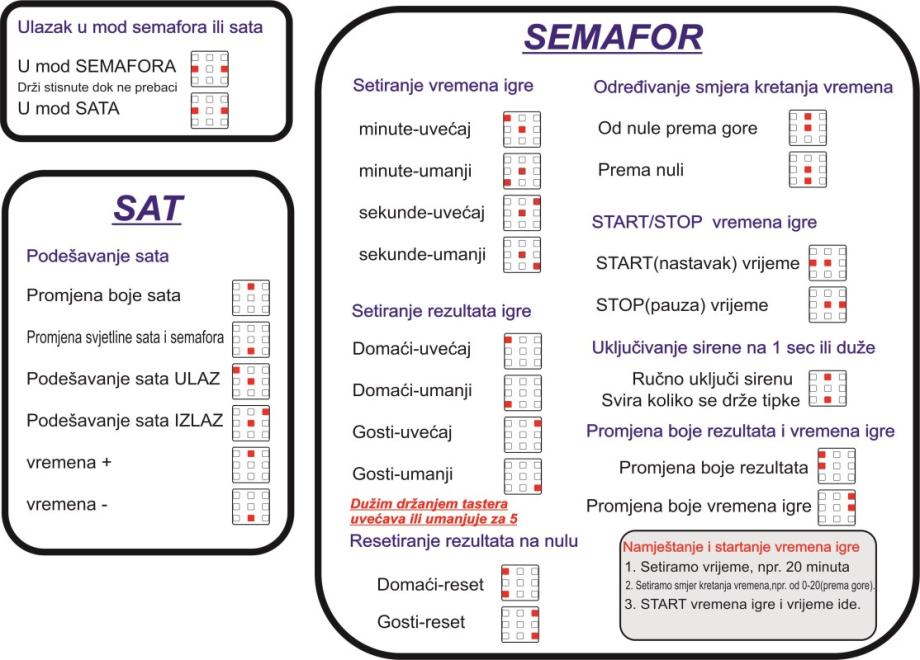 Ulazak u mod semafora ili sata

U mod SEMAFORA
Drži stisnute dok ne prebaci
U mod SATA

SAT

Podešavanje sata

Promjena boje sata

Promjena svjetline sata i semafora

Podešavanje sata ULAZ

Podešavanje sata IZLAZ

vremena +

vremena -

SEMAFOR

Setiranje vremena igre

minute-uvećaj

minute-umanji

sekunde-uvećaj

sekunde-umanji

Setiranje rezultata igre

Domaći-uvećaj

Domaći-umanji

Gosti-uvećaj

Gosti-umanji

Dužim držanjem tastera uvećava ili umanjuje za 5

Resetiranje rezultata na nulu

Domaći-reset

Gosti-reset

Određivanje smjera kretanja vremena

Od nule prema gore

Prema nuli

START/STOP vremena igre

START(nastavak) vrijeme

STOP(pauza) vrijeme

Uključivanje sirene na 1 sec ili duže

Ručno uključi sirenu
Svira koliko se drže tipke

Promjena boje rezultata i vremena igre

Promjena boje rezultata

Promjena boje vremena igre

Namještanje i startanje vremena igre
1. Setiramo vrijeme, npr. 20 minuta
2. Setiramo smjer kretanja vremena,npr. od 0-20(prema gore).
3. START vremena igre i vrijeme ide.